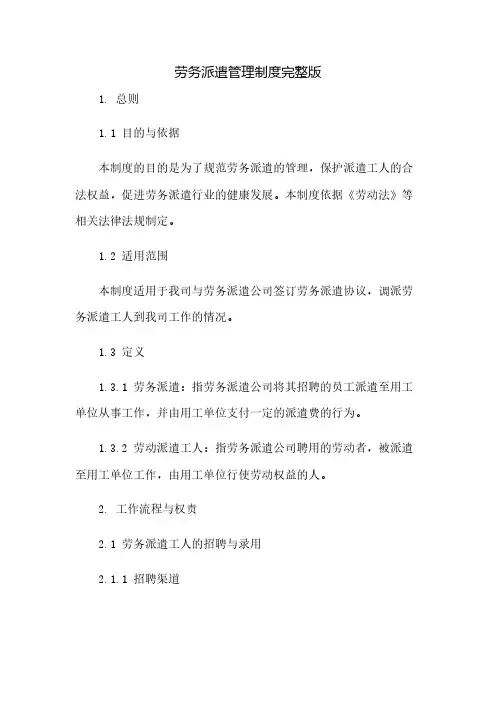 劳务派遣管理制度完整版

1. 总则

1.1 目的与依据

本制度的目的是为了规范劳务派遣的管理，保护派遣工人的合法权益，促进劳务派遣行业的健康发展。本制度依据《劳动法》等相关法律法规制定。

1.2 适用范围

本制度适用于我司与劳务派遣公司签订劳务派遣协议，调派劳务派遣工人到我司工作的情况。

1.3 定义

1.3.1 劳务派遣：指劳务派遣公司将其招聘的员工派遣至用工单位从事工作，并由用工单位支付一定的派遣费的行为。

1.3.2 劳动派遣工人：指劳务派遣公司聘用的劳动者，被派遣至用工单位工作，由用工单位行使劳动权益的人。

2. 工作流程与权责

2.1 劳务派遣工人的招聘与录用

2.1.1 招聘渠道